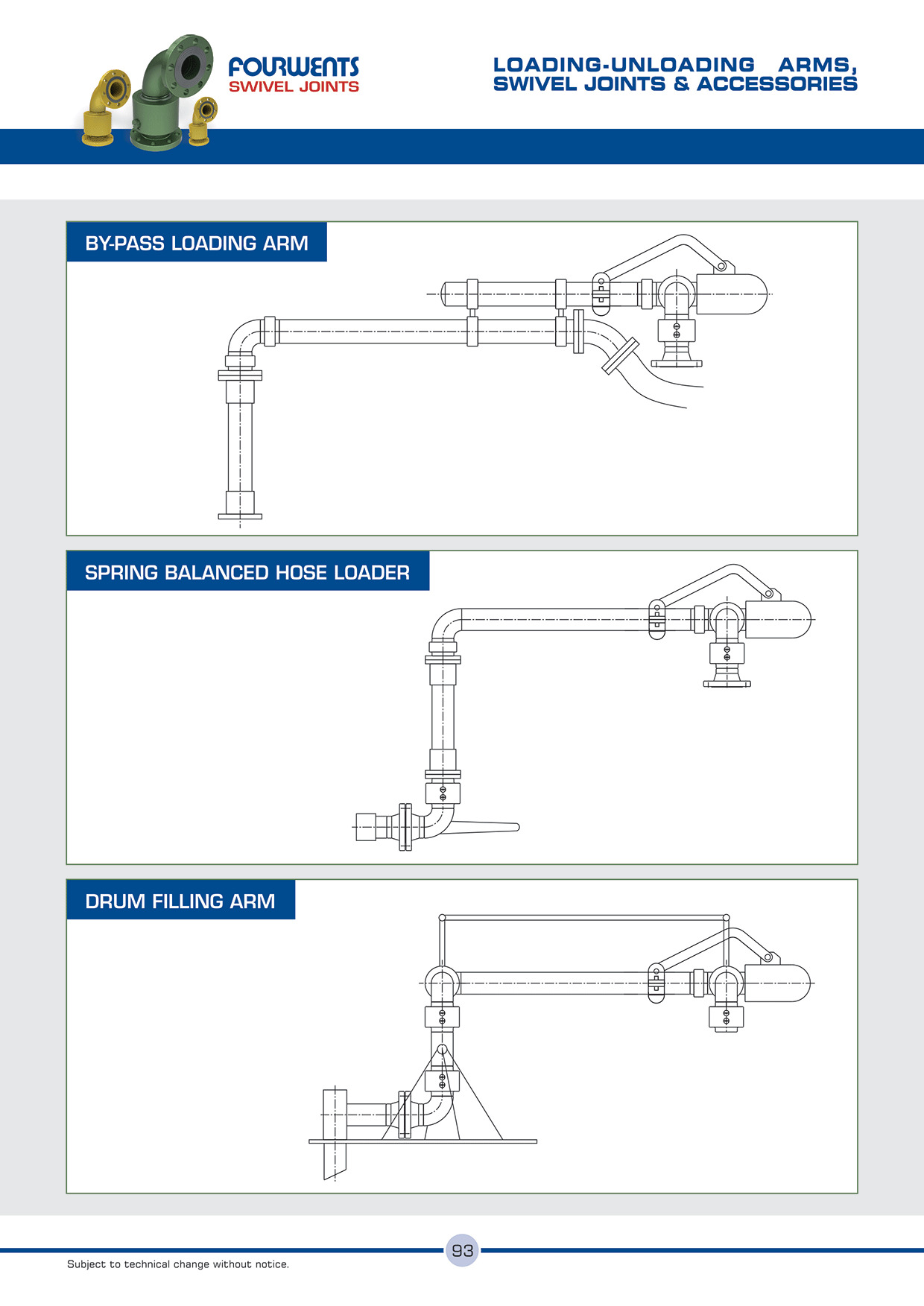 FOURWENTS
SWIVEL JOINTS

LOADING-UNLOADING ARMS, SWIVEL JOINTS & ACCESSORIES

BY-PASS LOADING ARM

SPRING BALANCED HOSE LOADER

DRUM FILLING ARM

93

Subject to technical change without notice.